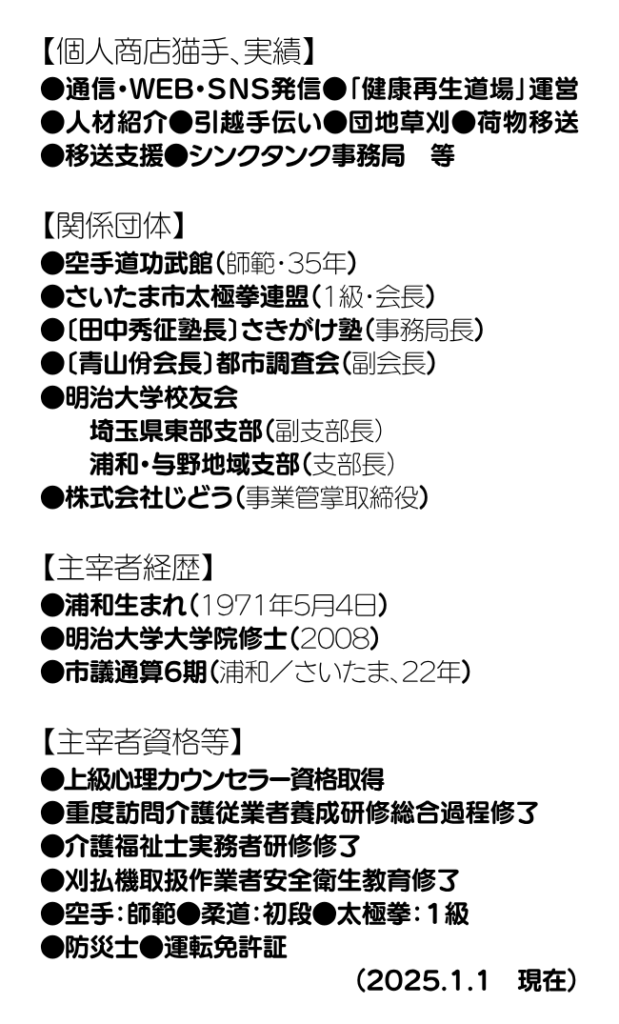 【個人商店猫手、実績】
●通信・WEB・SNS発信●「健康再生道場」運営
●人材紹介●引越手伝い●団地草刈●荷物移送
●移送支援●シンクタンク事務局　等

【関係団体】
●空手道功武館(師範・35年)
●さいたま市太極拳連盟(1級・会長)
●〔田中秀征塾長〕さきがけ塾(事務局長)
●〔青山佾会長〕都市調査会(副会長)
●明治大学校友会
埼玉県東部支部(副支部長)
浦和・与野地域支部(支部長)
●株式会社じどう(事業管掌取締役)

【主宰者経歴】
●浦和生まれ(1971年5月4日)
●明治大学大学院修士(2008)
●市議通算6期(浦和／さいたま、22年)

【主宰者資格等】
●上級心理カウンセラー資格取得
●重度訪問介護従業者養成研修総合過程修了
●介護福祉士実務者研修修了
●刈払機取扱作業者安全衛生教育修了
●空手：師範●柔道：初段●太極拳：1級
●防災士●運転免許証
(2025.1.1　現在)